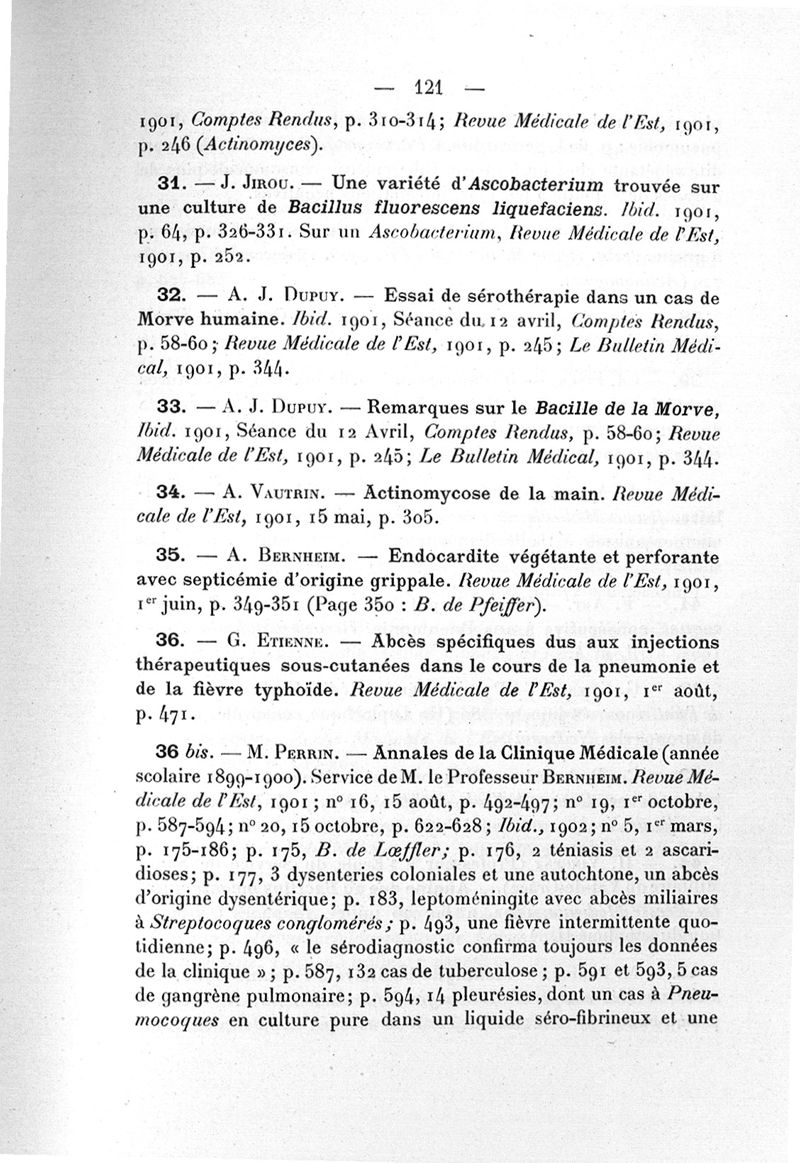 — 121 —

1901, Comptes Rendus, p. 310-314; Revue Médicale de l'Est, 1901, p. 246 (Actinomyces).

31. — J. Jirou. — Une variété d'Ascobacterium trouvée sur une culture de Bacillus fluorescens liquefaciens. Ibid. 1901, p. 64, p. 326-331. Sur un Ascobacterium, Revue Médicale de l'Est, 1901, p. 252.

32. — A. J. Dupuy. — Essai de sérothérapie dans un cas de Morve humaine. Ibid. 1901, Séance du 12 avril, Comptes Rendus, p. 58-60; Revue Médicale de l'Est, 1901, p. 245; Le Bulletin Médical, 1901, p. 344.

33. — A. J. Dupuy. — Remarques sur le Bacille de la Morve, Ibid. 1901, Séance du 12 Avril, Comptes Rendus, p. 58-60; Revue Médicale de l'Est, 1901, p. 245; Le Bulletin Médical, 1901, p. 344.

34. — A. Vautrin. — Actinomycose de la main. Revue Médicale de l'Est, 1901, 15 mai, p. 305.

35. — A. Bernheim. — Endocardite végétante et perforante avec septicémie d'origine grippale. Revue Médicale de l'Est, 1901, 1$^{er}$ juin, p. 349-351 (Page 350 : B. de Pfeiffer).

36. — G. Etienne. — Abcès spécifiques dus aux injections thérapeutiques sous-cutanées dans le cours de la pneumonie et de la fièvre typhoïde. Revue Médicale de l'Est, 1901, 1$^{er}$ août, p. 471.

36 bis. — M. Perrin. — Annales de la Clinique Médicale (année scolaire 1899-1900). Service de M. le Professeur Bernheim. Revue Médicale de l'Est, 1901 ; n° 16, 15 août, p. 492-497; n° 19, 1$^{er}$ octobre, p. 587-594; n° 20, 15 octobre, p. 622-628; Ibid., 1902; n° 5, 1$^{er}$ mars, p. 175-186; p. 175, B. de Lœffler; p. 176, 2 téniasis et 2 ascaridioses; p. 177, 3 dysenteries coloniales et une autochtone, un abcès d'origine dysentérique; p. 183, leptoméningite avec abcès miliaires à Streptocoques conglomérés; p. 493, une fièvre intermittente quotidienne; p. 496, « le sérodiagnostic confirma toujours les données de la clinique »; p. 587, 132 cas de tuberculose; p. 591 et 593, 5 cas de gangrène pulmonaire; p. 594, 14 pleurésies, dont un cas à Pneumocoques en culture pure dans un liquide séro-fibrineux et une